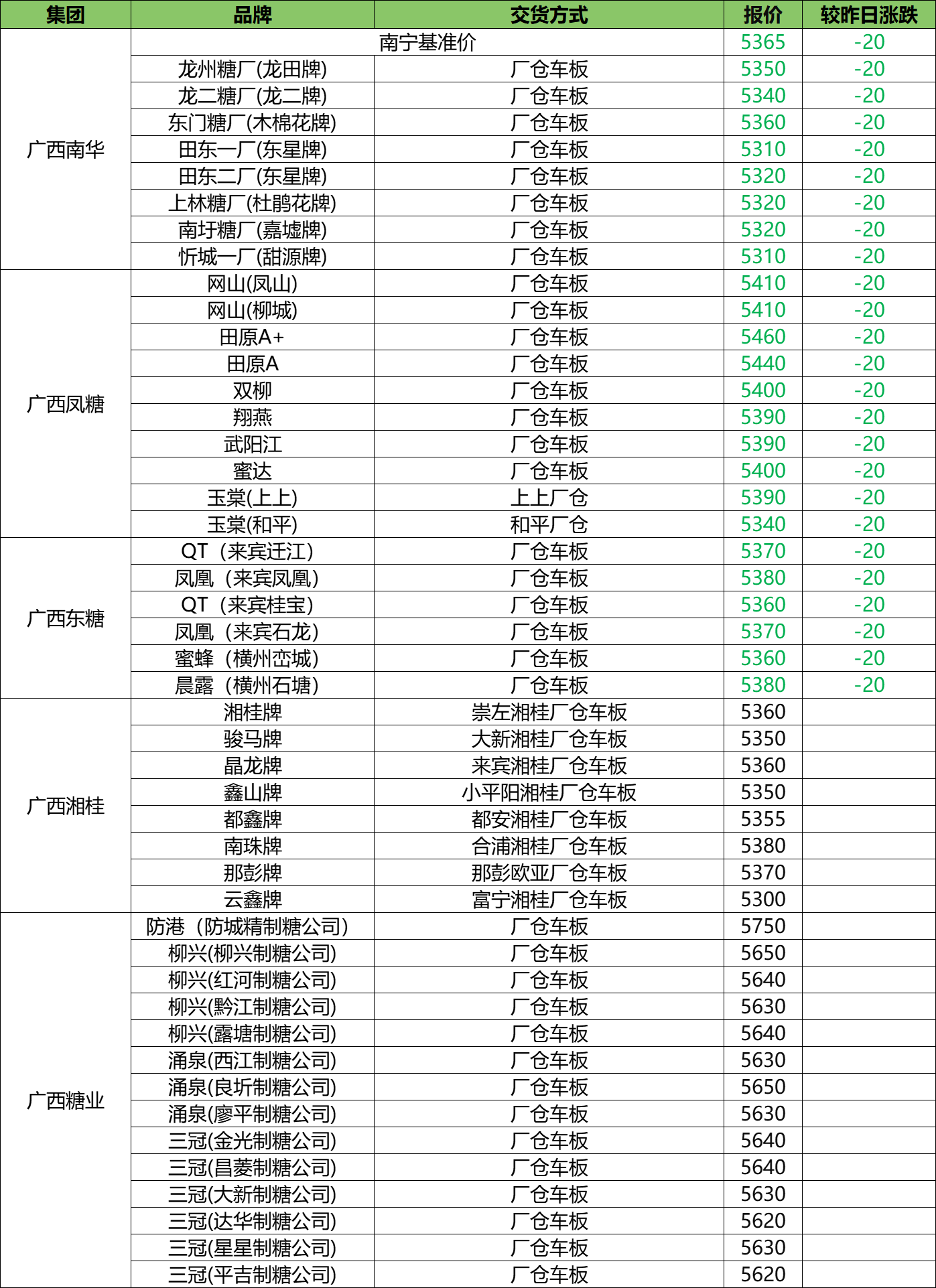 | 集团 | 品牌 | 交货方式 | 报价 | 较昨日涨跌 |
|---|---|---|---|---|
| 广西南华 | 南宁基准价 | | 5365 | -20 |
| | 龙州糖厂(龙田牌) | 厂仓车板 | 5350 | -20 |
| | 龙二糖厂(龙二牌) | 厂仓车板 | 5340 | -20 |
| | 东门糖厂(木棉花牌) | 厂仓车板 | 5360 | -20 |
| | 田东一厂(东星牌) | 厂仓车板 | 5310 | -20 |
| | 田东二厂(东星牌) | 厂仓车板 | 5320 | -20 |
| | 上林糖厂(杜鹃花牌) | 厂仓车板 | 5320 | -20 |
| | 南圩糖厂(嘉墟牌) | 厂仓车板 | 5320 | -20 |
| | 忻城一厂(甜源牌) | 厂仓车板 | 5310 | -20 |
| 广西凤糖 | 网山(凤山) | 厂仓车板 | 5410 | -20 |
| | 网山(柳城) | 厂仓车板 | 5410 | -20 |
| | 田原A+ | 厂仓车板 | 5460 | -20 |
| | 田原A | 厂仓车板 | 5440 | -20 |
| | 双柳 | 厂仓车板 | 5400 | -20 |
| | 翔燕 | 厂仓车板 | 5390 | -20 |
| | 武阳江 | 厂仓车板 | 5390 | -20 |
| | 蜜达 | 厂仓车板 | 5400 | -20 |
| | 玉棠(上上) | 上上厂仓 | 5390 | -20 |
| | 玉棠(和平) | 和平厂仓 | 5340 | -20 |
| 广西东糖 | QT（来宾迁江） | 厂仓车板 | 5370 | -20 |
| | 凤凰（来宾凤凰） | 厂仓车板 | 5380 | -20 |
| | QT（来宾桂宝） | 厂仓车板 | 5360 | -20 |
| | 凤凰（来宾石龙） | 厂仓车板 | 5370 | -20 |
| | 蜜蜂（横州峦城） | 厂仓车板 | 5360 | -20 |
| | 晨露（横州石塘） | 厂仓车板 | 5380 | -20 |
| 广西湘桂 | 湘桂牌 | 崇左湘桂厂仓车板 | 5360 | |
| | 骏马牌 | 大新湘桂厂仓车板 | 5350 | |
| | 晶龙牌 | 来宾湘桂厂仓车板 | 5360 | |
| | 鑫山牌 | 小平阳湘桂厂仓车板 | 5350 | |
| | 都鑫牌 | 都安湘桂厂仓车板 | 5355 | |
| | 南珠牌 | 合浦湘桂厂仓车板 | 5380 | |
| | 那彭牌 | 那彭欧亚厂仓车板 | 5370 | |
| | 云鑫牌 | 富宁湘桂厂仓车板 | 5300 | |
| 广西糖业 | 防港（防城精制糖公司） | 厂仓车板 | 5750 | |
| | 柳兴(柳兴制糖公司) | 厂仓车板 | 5650 | |
| | 柳兴(红河制糖公司) | 厂仓车板 | 5640 | |
| | 柳兴(黔江制糖公司) | 厂仓车板 | 5630 | |
| | 柳兴(露塘制糖公司) | 厂仓车板 | 5640 | |
| | 涌泉(西江制糖公司) | 厂仓车板 | 5630 | |
| | 涌泉(良圻制糖公司) | 厂仓车板 | 5650 | |
| | 涌泉(廖平制糖公司) | 厂仓车板 | 5630 | |
| | 三冠(金光制糖公司) | 厂仓车板 | 5640 | |
| | 三冠(昌菱制糖公司) | 厂仓车板 | 5640 | |
| | 三冠(大新制糖公司) | 厂仓车板 | 5630 | |
| | 三冠(达华制糖公司) | 厂仓车板 | 5620 | |
| | 三冠(星星制糖公司) | 厂仓车板 | 5630 | |
| | 三冠(平吉制糖公司) | 厂仓车板 | 5620 | |